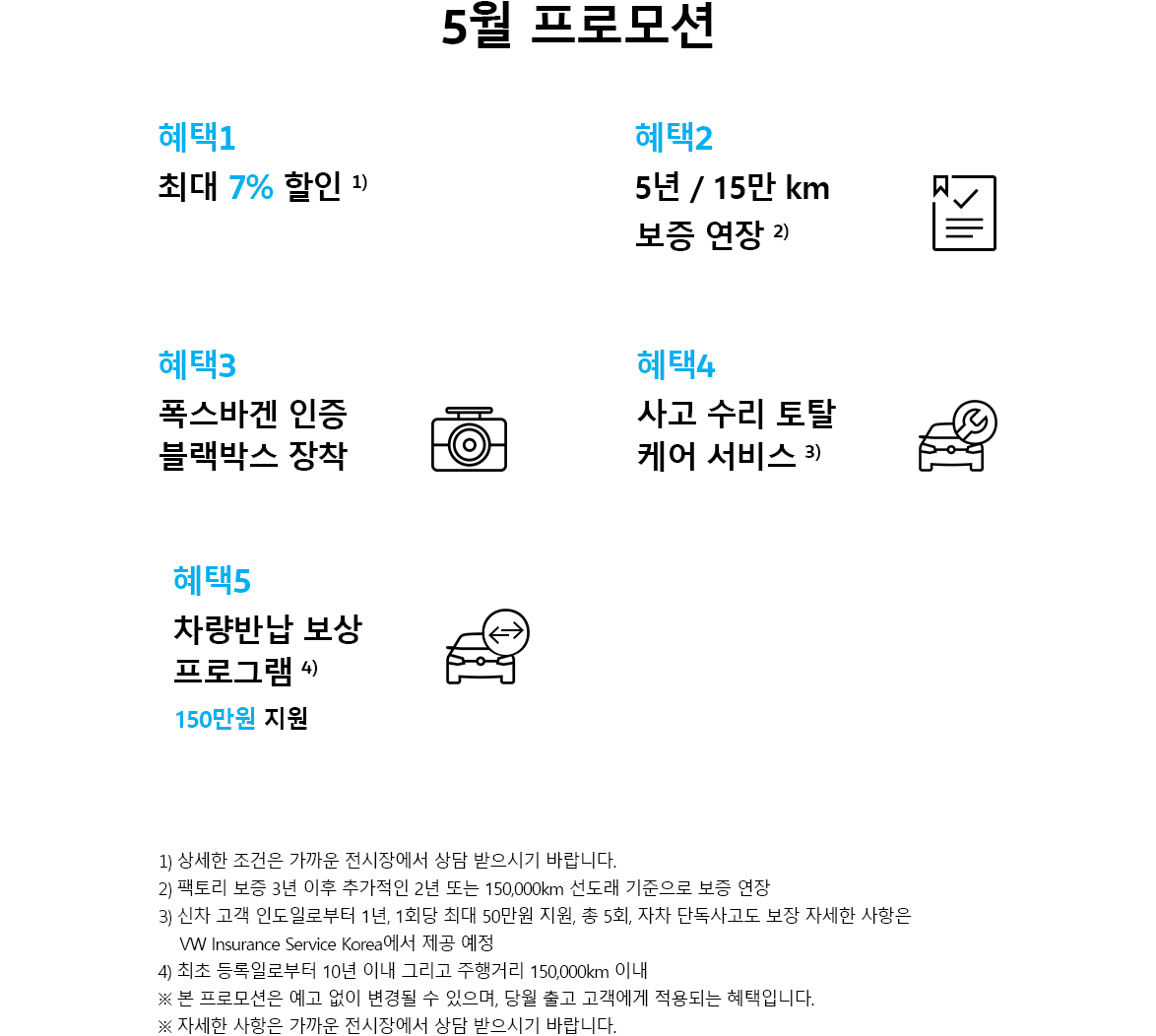 5월 프로모션

혜택1
최대 7% 할인 1)

혜택2
5년 / 15만 km 보증 연장 2)

혜택3
폭스바겐 인증 블랙박스 장착

혜택4
사고 수리 토탈 케어 서비스 3)

혜택5
차량반납 보상 프로그램 4)
150만원 지원

1) 상세한 조건은 가까운 전시장에서 상담 받으시기 바랍니다.
2) 팩토리 보증 3년 이후 추가적인 2년 또는 150,000km 선도래 기준으로 보증 연장
3) 신차 고객 인도일로부터 1년, 1회당 최대 50만원 지원, 총 5회, 자차 단독사고도 보장 자세한 사항은 VW Insurance Service Korea에서 제공 예정
4) 최초 등록일로부터 10년 이내 그리고 주행거리 150,000km 이내
※ 본 프로모션은 예고 없이 변경될 수 있으며, 당월 출고 고객에게 적용되는 혜택입니다.
※ 자세한 사항은 가까운 전시장에서 상담 받으시기 바랍니다.